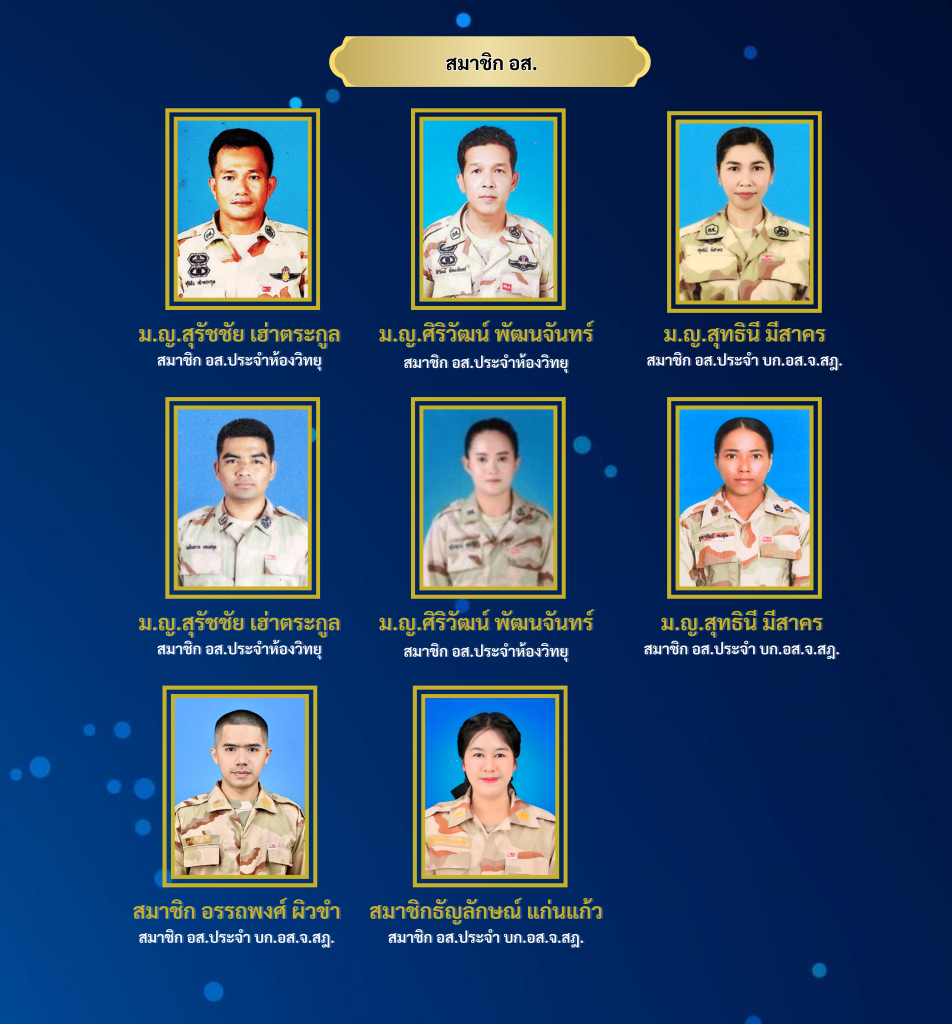 สมาชิก อส.

ม.ญ.สุรัชชัย เฮ่าตระกูล
สมาชิก อส.ประจำห้องวิทยุ

ม.ญ.ศิริวัฒน์ พัฒนจันทร์
สมาชิก อส.ประจำห้องวิทยุ

ม.ญ.สุทธินี มีสาคร
สมาชิก อส.ประจำ บก.อส.จ.สฎ.

ม.ญ.สุรัชชัย เฮ่าตระกูล
สมาชิก อส.ประจำห้องวิทยุ

ม.ญ.ศิริวัฒน์ พัฒนจันทร์
สมาชิก อส.ประจำห้องวิทยุ

ม.ญ.สุทธินี มีสาคร
สมาชิก อส.ประจำ บก.อส.จ.สฎ.

สมาชิก อรรถพงศ์ ผิวขำ
สมาชิก อส.ประจำ บก.อส.จ.สฎ.

สมาชิกธัญลักษณ์ แก่นแก้ว
สมาชิก อส.ประจำ บก.อส.จ.สฎ.